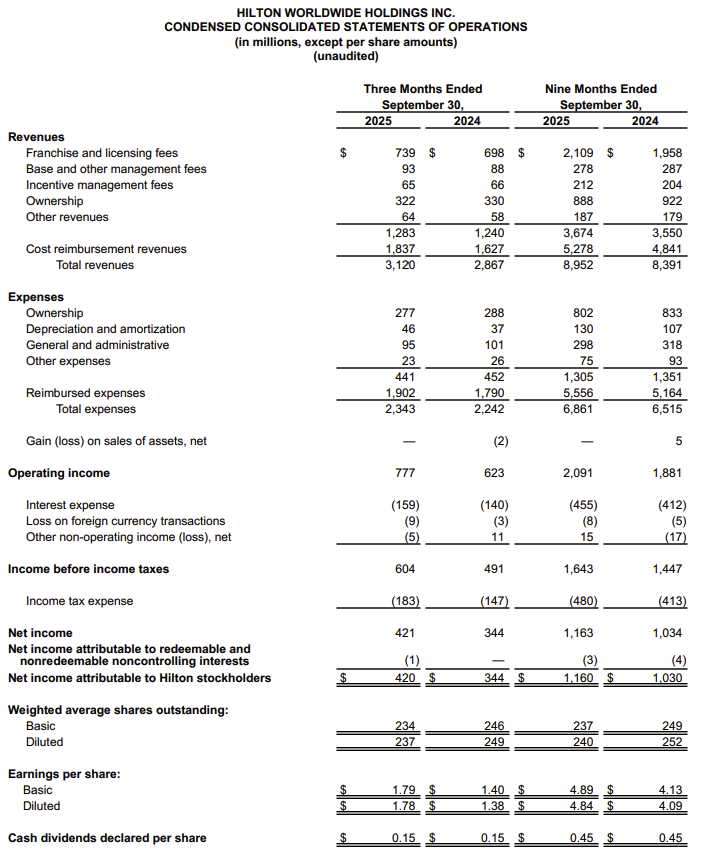 HILTON WORLDWIDE HOLDINGS INC.
CONDENSED CONSOLIDATED STATEMENTS OF OPERATIONS
(in millions, except per share amounts)
(unaudited)

| | Three Months Ended September 30, 2025 | Three Months Ended September 30, 2024 | Nine Months Ended September 30, 2025 | Nine Months Ended September 30, 2024 |
|---|---|---|---|---|
| **Revenues** | | | | |
| Franchise and licensing fees | $ 739 | $ 698 | $ 2,109 | $ 1,958 |
| Base and other management fees | 93 | 88 | 278 | 287 |
| Incentive management fees | 65 | 66 | 212 | 204 |
| Ownership | 322 | 330 | 888 | 922 |
| Other revenues | 64 | 58 | 187 | 179 |
| | 1,283 | 1,240 | 3,674 | 3,550 |
| Cost reimbursement revenues | 1,837 | 1,627 | 5,278 | 4,841 |
| Total revenues | 3,120 | 2,867 | 8,952 | 8,391 |
| **Expenses** | | | | |
| Ownership | 277 | 288 | 802 | 833 |
| Depreciation and amortization | 46 | 37 | 130 | 107 |
| General and administrative | 95 | 101 | 298 | 318 |
| Other expenses | 23 | 26 | 75 | 93 |
| | 441 | 452 | 1,305 | 1,351 |
| Reimbursed expenses | 1,902 | 1,790 | 5,556 | 5,164 |
| Total expenses | 2,343 | 2,242 | 6,861 | 6,515 |
| Gain (loss) on sales of assets, net | — | (2) | — | 5 |
| **Operating income** | 777 | 623 | 2,091 | 1,881 |
| Interest expense | (159) | (140) | (455) | (412) |
| Loss on foreign currency transactions | (9) | (3) | (8) | (5) |
| Other non-operating income (loss), net | (5) | 11 | 15 | (17) |
| **Income before income taxes** | 604 | 491 | 1,643 | 1,447 |
| Income tax expense | (183) | (147) | (480) | (413) |
| **Net income** | 421 | 344 | 1,163 | 1,034 |
| **Net income attributable to redeemable and nonredeemable noncontrolling interests** | (1) | — | (3) | (4) |
| **Net income attributable to Hilton stockholders** | $ 420 | $ 344 | $ 1,160 | $ 1,030 |
| **Weighted average shares outstanding:** | | | | |
| Basic | 234 | 246 | 237 | 249 |
| Diluted | 237 | 249 | 240 | 252 |
| **Earnings per share:** | | | | |
| Basic | $ 1.79 | $ 1.40 | $ 4.89 | $ 4.13 |
| Diluted | $ 1.78 | $ 1.38 | $ 4.84 | $ 4.09 |
| **Cash dividends declared per share** | $ 0.15 | $ 0.15 | $ 0.45 | $ 0.45 |